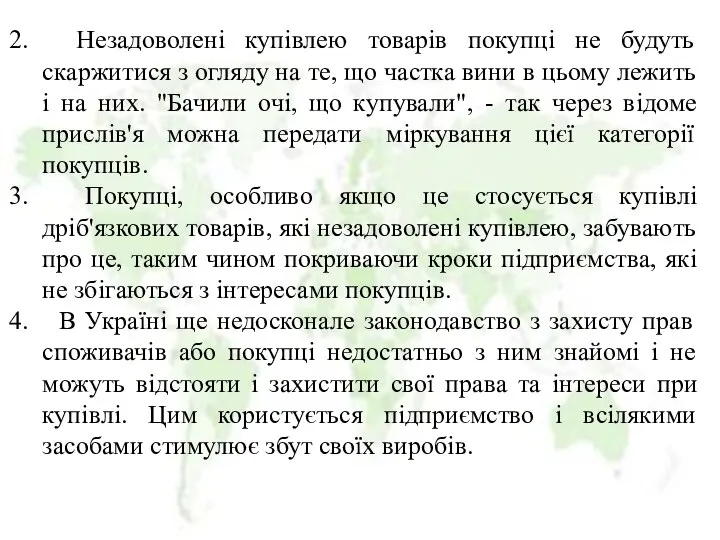 2. Незадоволені купівлею товарів покупці не будуть скаржитися з огляду на те, що частка вини в цьому лежить і на них. "Бачили очі, що купували", - так через відоме прислів'я можна передати міркування цієї категорії покупців.

3. Покупці, особливо якщо це стосується купівлі дріб'язкових товарів, які незадоволені купівлею, забувають про це, таким чином покриваючи кроки підприємства, які не збігаються з інтересами покупців.

4. В Україні ще недосконале законодавство з захисту прав споживачів або покупці недостатньо з ним знайомі і не можуть відстояти і захистити свої права та інтереси при купівлі. Цим користується підприємство і всілякими засобами стимулює збут своїх виробів.